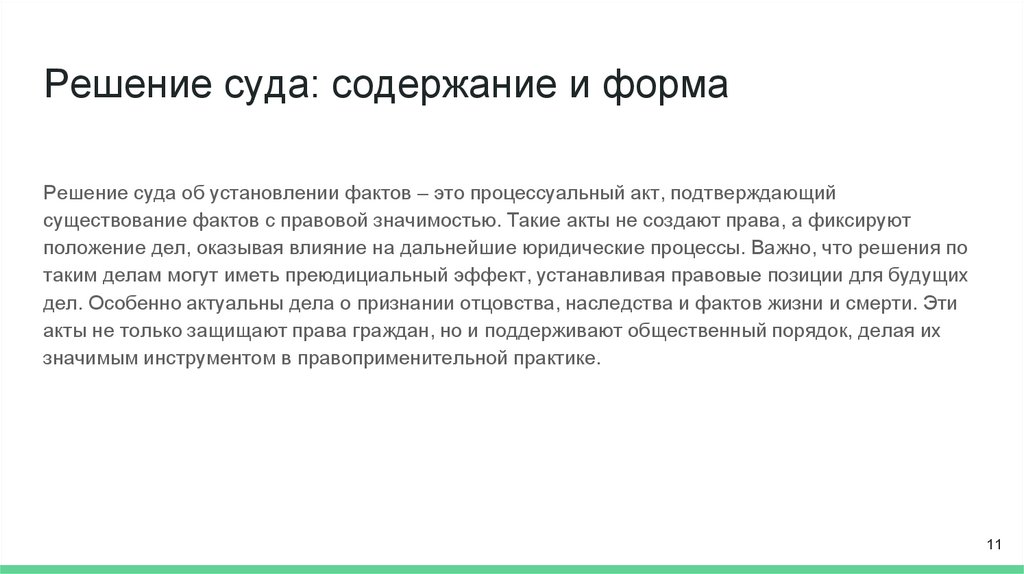 Решение суда: содержание и форма

Решение суда об установлении фактов – это процессуальный акт, подтверждающий существование фактов с правовой значимостью. Такие акты не создают права, а фиксируют положение дел, оказывая влияние на дальнейшие юридические процессы. Важно, что решения по таким делам могут иметь преюдициальный эффект, устанавливая правовые позиции для будущих дел. Особенно актуальны дела о признании отцовства, наследства и фактов жизни и смерти. Эти акты не только защищают права граждан, но и поддерживают общественный порядок, делая их значимым инструментом в правоприменительной практике.

11